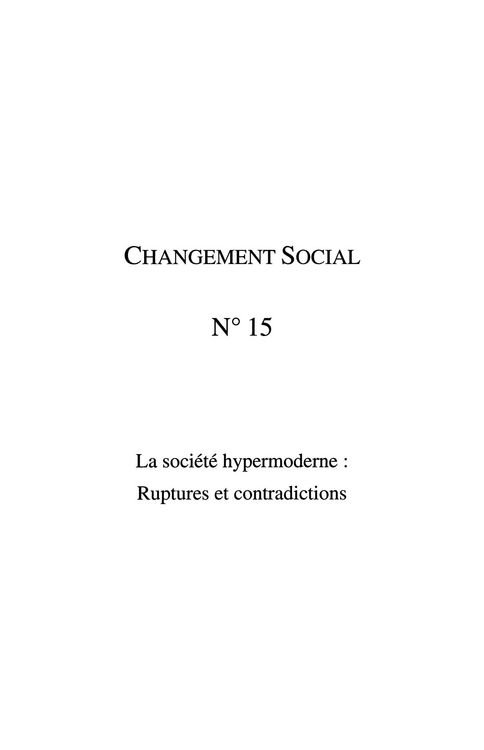 CHANGEMENT SOCIAL

N° 15

La société hypermoderne :
Ruptures et contradictions